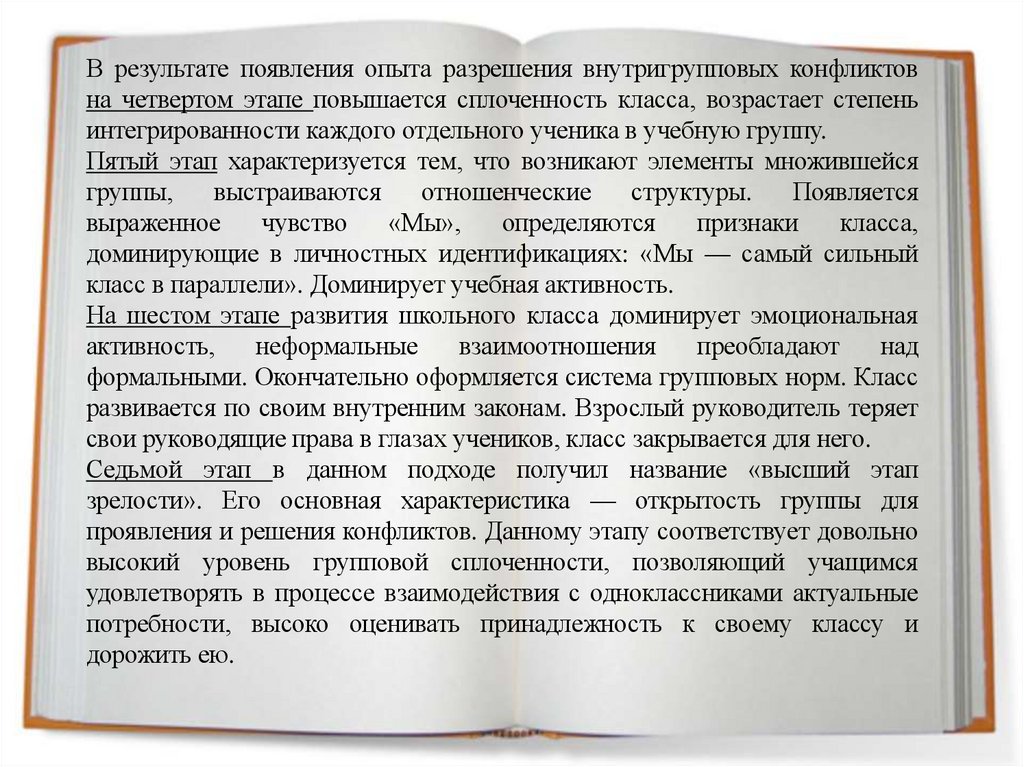 В результате появления опыта разрешения внутригрупповых конфликтов на четвертом этапе повышается сплоченность класса, возрастает степень интегрированности каждого отдельного ученика в учебную группу.

Пятый этап характеризуется тем, что возникают элементы множившейся группы, выстраиваются отношенческие структуры. Появляется выраженное чувство «Мы», определяются признаки класса, доминирующие в личностных идентификациях: «Мы — самый сильный класс в параллели». Доминирует учебная активность.

На шестом этапе развития школьного класса доминирует эмоциональная активность, неформальные взаимоотношения преобладают над формальными. Окончательно оформляется система групповых норм. Класс развивается по своим внутренним законам. Взрослый руководитель теряет свои руководящие права в глазах учеников, класс закрывается для него.

Седьмой этап в данном подходе получил название «высший этап зрелости». Его основная характеристика — открытость группы для проявления и решения конфликтов. Данному этапу соответствует довольно высокий уровень групповой сплоченности, позволяющий учащимся удовлетворять в процессе взаимодействия с одноклассниками актуальные потребности, высоко оценивать принадлежность к своему классу и дорожить ею.